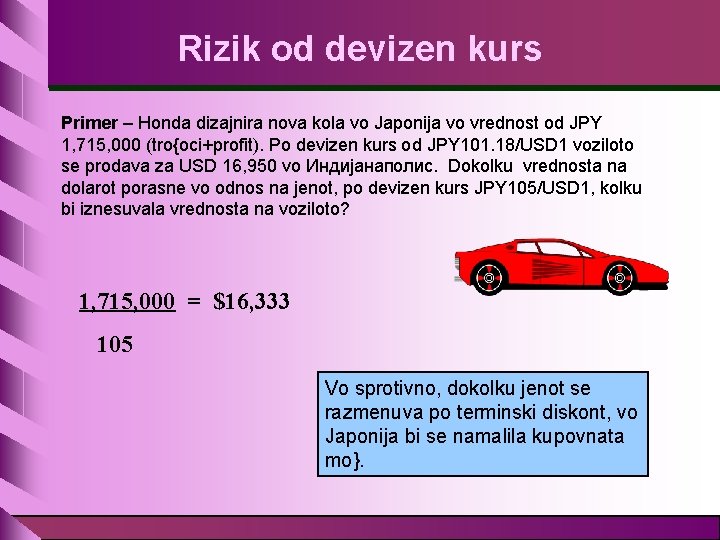 Rizik od devizen kurs

Primer – Honda dizajnira nova kola vo Japonija vo vrednost od JPY 1,715,000 (tro{oci+profit). Po devizen kurs od JPY101.18/USD1 voziloto se prodava za USD 16,950 vo Индијанаполис. Dokolku vrednosta na dolarot porasne vo odnos na jenot, po devizen kurs JPY105/USD1, kolku bi iznesuvala vrednosta na voziloto?

$\frac{1,715,000}{105} = \$16,333$

Vo sprotivno, dokolku jenot se razmenuva po terminski diskont, vo Japonija bi se namalila kupovnata mo}.